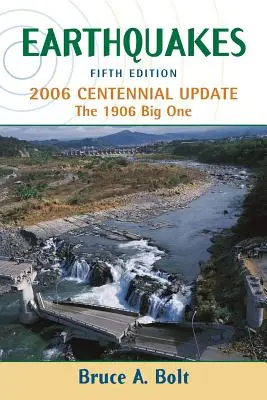 EARTHQUAKES
FIFTH EDITION
2006 CENTENNIAL UPDATE
The 1906 Big One

Bruce A. Bolt